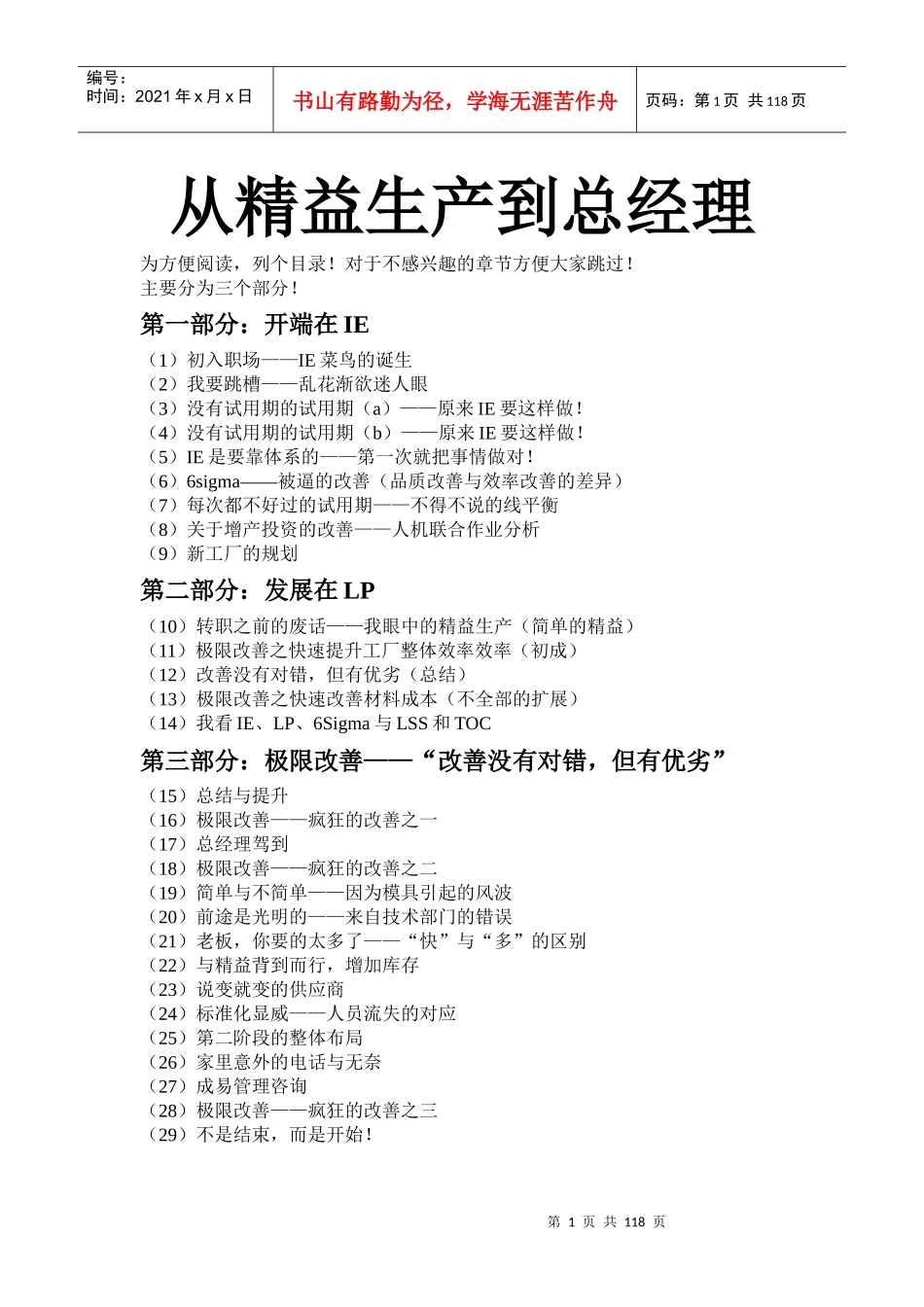 编号：
时间：2021 年 x 月 x 日

书山有路勤为径，学海无涯苦作舟

页码：第 1 页 共 118 页

从精益生产到总经理

为方便阅读，列个目录！对于不感兴趣的章节方便大家跳过！
主要分为三个部分！

第一部分：开端在 IE

（1）初入职场——IE 菜鸟的诞生
（2）我要跳槽——乱花渐欲迷人眼
（3）没有试用期的试用期（a）——原来 IE 要这样做！
（4）没有试用期的试用期（b）——原来 IE 要这样做！
（5）IE 是要靠体系的——第一次就把事情做对！
（6）6sigma——被逼的改善（品质改善与效率改善的差异）
（7）每次都不好过的试用期——不得不说的线平衡
（8）关于增产投资的改善——人机联合作业分析
（9）新工厂的规划

第二部分：发展在 LP

（10）转职之前的废话——我眼中的精益生产（简单的精益）
（11）极限改善之快速提升工厂整体效率效率（初成）
（12）改善没有对错，但有优劣（总结）
（13）极限改善之快速改善材料成本（不全部的扩展）
（14）我看 IE、LP、6Sigma 与 LSS 和 TOC

第三部分：极限改善——“改善没有对错，但有优劣”

（15）总结与提升
（16）极限改善——疯狂的改善之一
（17）总经理驾到
（18）极限改善——疯狂的改善之二
（19）简单与不简单——因为模具引起的风波
（20）前途是光明的——来自技术部门的错误
（21）老板，你要的太多了——“快”与“多”的区别
（22）与精益背到而行，增加库存
（23）说变就变的供应商
（24）标准化显威——人员流失的对应
（25）第二阶段的整体布局
（26）家里意外的电话与无奈
（27）成易管理咨询
（28）极限改善——疯狂的改善之三
（29）不是结束，而是开始！

第 1 页 共 118 页